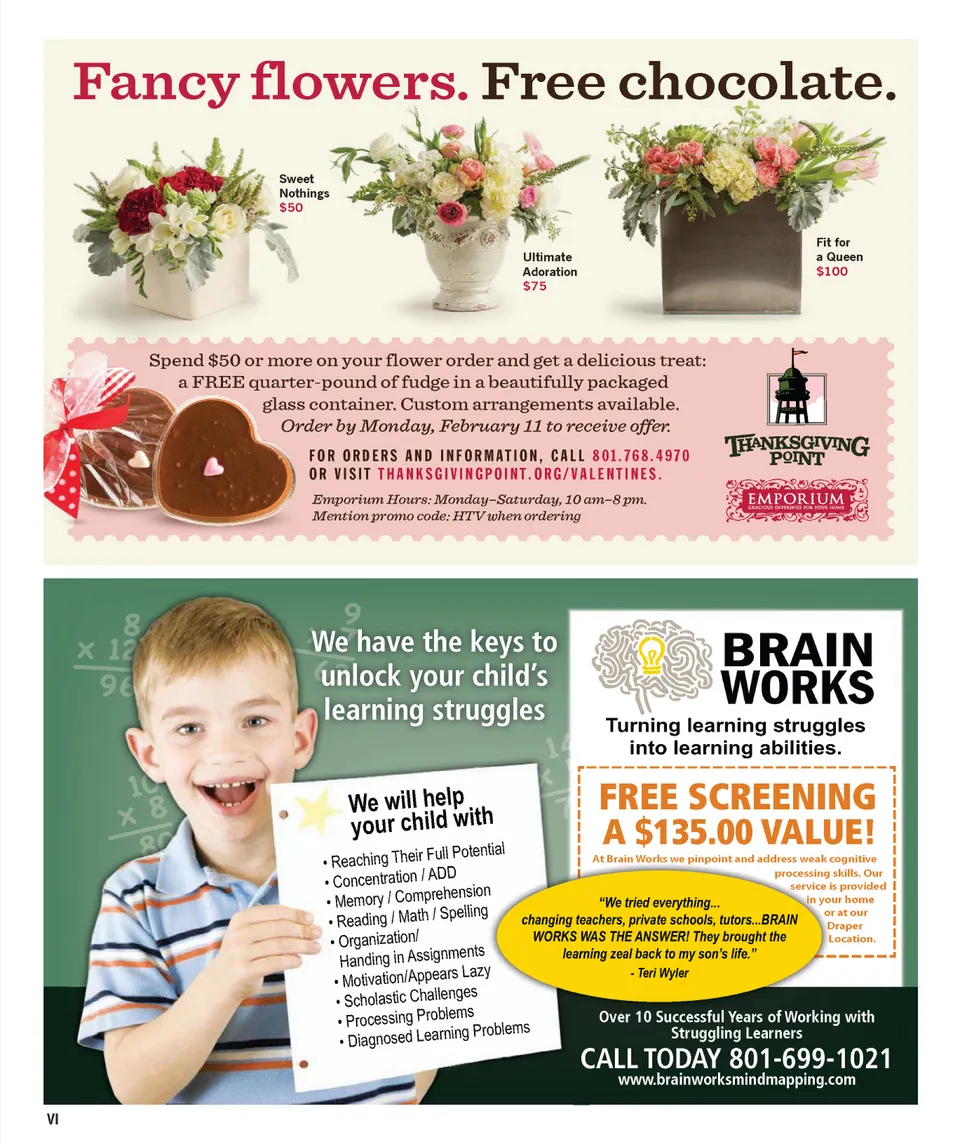 Fancy flowers. Free chocolate.

Sweet Nothings $50

Ultimate Adoration $75

Fit for a Queen $100

Spend $50 or more on your flower order and get a delicious treat: a FREE quarter-pound of fudge in a beautifully packaged glass container. Custom arrangements available. Order by Monday, February 11 to receive offer.

FOR ORDERS AND INFORMATION, CALL 801.768.4970 OR VISIT THANKSGIVINGPOINT.ORG/VALENTINES.

Emporium Hours: Monday–Saturday, 10 am–8 pm. Mention promo code: HTV when ordering

THANKSGIVING POINT

EMPORIUM
GRACIOUS OFFERINGS FOR YOUR HOME

We have the keys to unlock your child's learning struggles

We will help your child with
• Reaching Their Full Potential
• Concentration / ADD
• Memory / Comprehension
• Reading / Math / Spelling
• Organization/ Handing in Assignments
• Motivation/Appears Lazy
• Scholastic Challenges
• Processing Problems
• Diagnosed Learning Problems

BRAIN WORKS
Turning learning struggles into learning abilities.

FREE SCREENING A $135.00 VALUE!
At Brain Works we pinpoint and address weak cognitive processing skills. Our service is provided in your home or at our Draper Location.

"We tried everything... changing teachers, private schools, tutors...BRAIN WORKS WAS THE ANSWER! They brought the learning zeal back to my son's life."
- Teri Wyler

Over 10 Successful Years of Working with Struggling Learners
CALL TODAY 801-699-1021
www.brainworksmindmapping.com

VI